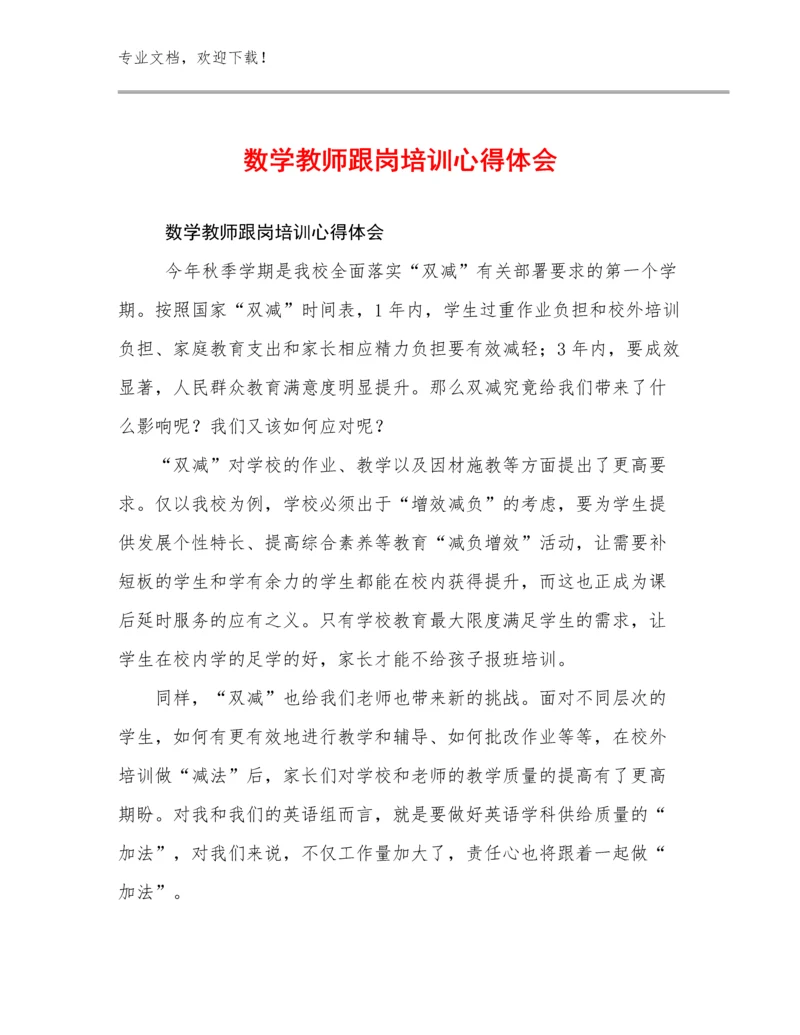 专业文档，欢迎下载！

数学教师跟岗培训心得体会

数学教师跟岗培训心得体会

今年秋季学期是我校全面落实“双减”有关部署要求的第一个学期。按照国家“双减”时间表，1年内，学生过重作业负担和校外培训负担、家庭教育支出和家长相应精力负担要有效减轻；3年内，要成效显著，人民群众教育满意度明显提升。那么双减究竟给我们带来了什么影响呢？我们又该如何应对呢？

“双减”对学校的作业、教学以及因材施教等方面提出了更高要求。仅以我校为例，学校必须出于“增效减负”的考虑，要为学生提供发展个性特长、提高综合素养等教育“减负增效”活动，让需要补短板的学生和学有余力的学生都能在校内获得提升，而这也正成为课后延时服务的应有之义。只有学校教育最大限度满足学生的需求，让学生在校内学的足学的好，家长才能不给孩子报班培训。

同样，“双减”也给我们老师也带来新的挑战。面对不同层次的学生，如何有更有效地进行教学和辅导、如何批改作业等等，在校外培训做“减法”后，家长们对学校和老师的教学质量的提高有了更高期盼。对我和我们的英语组而言，就是要做好英语学科供给质量的“加法”，对我们来说，不仅工作量加大了，责任心也将跟着一起做“加法”。